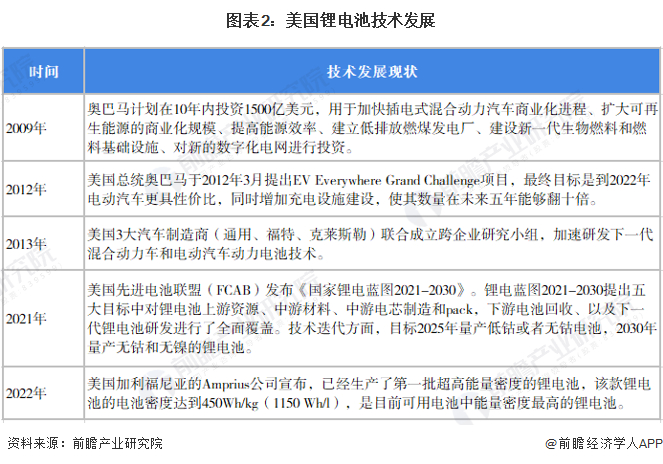 图表2：美国锂电池技术发展

| 时间 | 技术发展现状 |
|---|---|
| 2009年 | 奥巴马计划在10年内投资1500亿美元，用于加快插电式混合动力汽车商业化进程、扩大可再生能源的商业化规模、提高能源效率、建立低排放燃煤发电厂、建设新一代生物燃料和燃料基础设施、对新的数字化电网进行投资。 |
| 2012年 | 美国总统奥巴马于2012年3月提出EV Everywhere Grand Challenge项目，最终目标是到2022年电动汽车更具性价比，同时增加充电设施建设，使其数量在未来五年能够翻十倍。 |
| 2013年 | 美国3大汽车制造商（通用、福特、克莱斯勒）联合成立跨企业研究小组，加速研发下一代混合动力车和电动汽车动力电池技术。 |
| 2021年 | 美国先进电池联盟（FCAB）发布《国家锂电蓝图2021–2030》。锂电蓝图2021–2030提出五大目标中对锂电池上游资源、中游材料、中游电芯制造和pack、下游电池回收、以及下一代锂电池研发进行了全面覆盖。技术迭代方面，目标2025年量产低钴或者无钴电池，2030年量产无钴和无镍的锂电池。 |
| 2022年 | 美国加利福尼亚的Amprius公司宣布，已经生产了第一批超高能量密度的锂电池，该款锂电池的电池密度达到450Wh/kg（1150 Wh/l），是目前可用电池中能量密度最高的锂电池。 |

资料来源：前瞻产业研究院

@前瞻经济学人APP